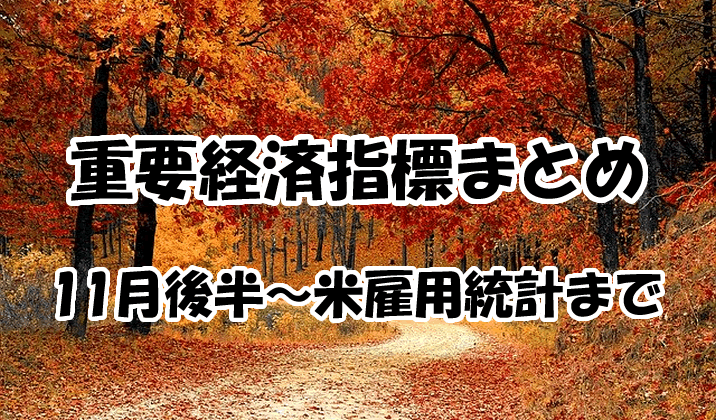 重要経済指標まとめ

11月後半～米雇用統計まで